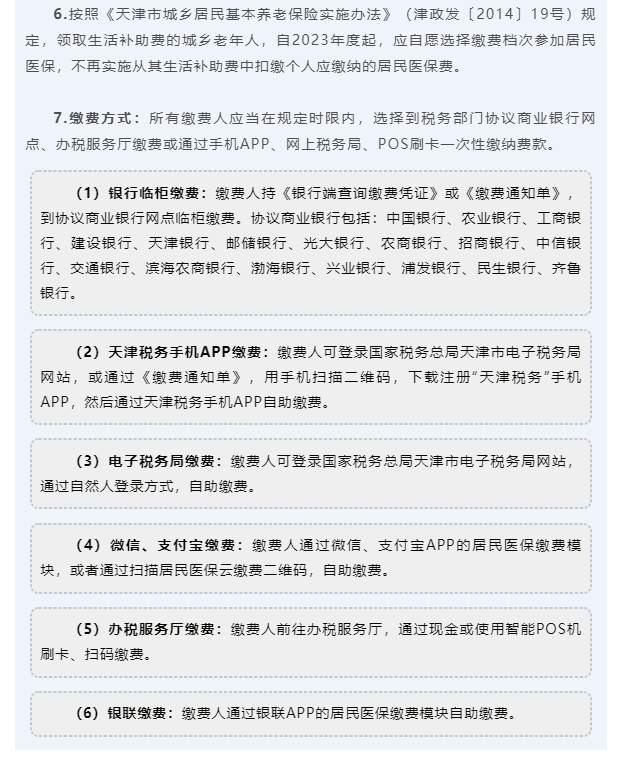 6.按照《天津市城乡居民基本养老保险实施办法》（津政发〔2014〕19号）规定，领取生活补助费的城乡老年人，自2023年度起，应自愿选择缴费档次参加居民医保，不再实施从其生活补助费中扣缴个人应缴纳的居民医保费。

7.缴费方式：所有缴费人应当在规定时限内，选择到税务部门协议商业银行网点、办税服务厅缴费或通过手机APP、网上税务局、POS刷卡一次性缴纳费款。

（1）银行临柜缴费：缴费人持《银行端查询缴费凭证》或《缴费通知单》，到协议商业银行网点临柜缴费。协议商业银行包括：中国银行、农业银行、工商银行、建设银行、天津银行、邮储银行、光大银行、农商银行、招商银行、中信银行、交通银行、滨海农商银行、渤海银行、兴业银行、浦发银行、民生银行、齐鲁银行。

（2）天津税务手机APP缴费：缴费人可登录国家税务总局天津市电子税务局网站，或通过《缴费通知单》，用手机扫描二维码，下载注册“天津税务”手机APP，然后通过天津税务手机APP自助缴费。

（3）电子税务局缴费：缴费人可登录国家税务总局天津市电子税务局网站，通过自然人登录方式，自助缴费。

（4）微信、支付宝缴费：缴费人通过微信、支付宝APP的居民医保缴费模块，或者通过扫描居民医保云缴费二维码，自助缴费。

（5）办税服务厅缴费：缴费人前往办税服务厅，通过现金或使用智能POS机刷卡、扫码缴费。

（6）银联缴费：缴费人通过银联APP的居民医保缴费模块自助缴费。